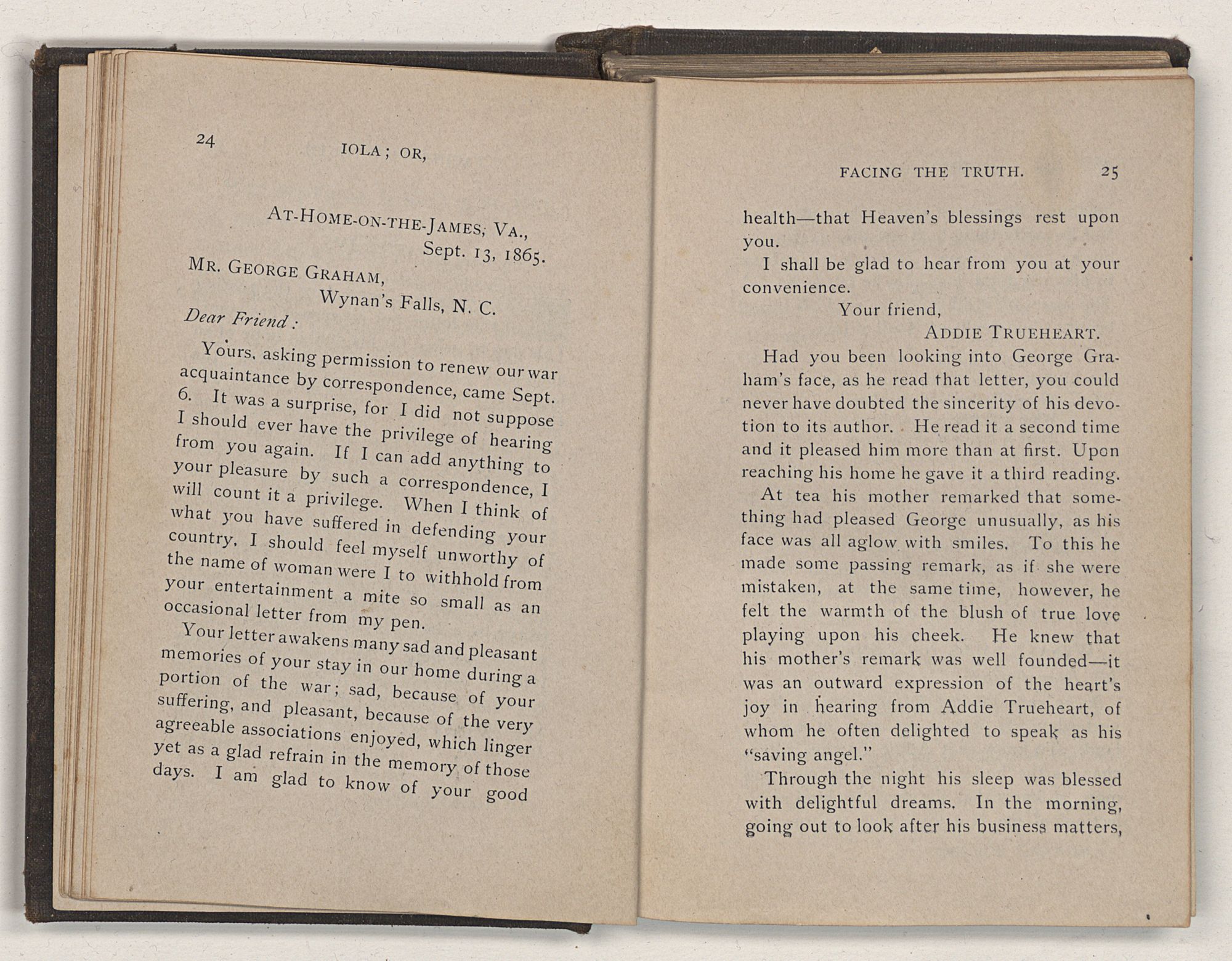 24

IOLA; OR,

AT-HOME-ON-THE-JAMES, VA.,
Sept. 13, 1865.

MR. GEORGE GRAHAM,
Wynan's Falls, N. C.

Dear Friend:

Yours, asking permission to renew our war acquaintance by correspondence, came Sept. 6. It was a surprise, for I did not suppose I should ever have the privilege of hearing from you again. If I can add anything to your pleasure by such a correspondence, I will count it a privilege. When I think of what you have suffered in defending your country, I should feel myself unworthy of the name of woman were I to withhold from your entertainment a mite so small as an occasional letter from my pen.

Your letter awakens many sad and pleasant memories of your stay in our home during a portion of the war; sad, because of your suffering, and pleasant, because of the very agreeable associations enjoyed, which linger yet as a glad refrain in the memory of those days. I am glad to know of your good

FACING THE TRUTH. 25

health—that Heaven's blessings rest upon you.

I shall be glad to hear from you at your convenience.

Your friend,
ADDIE TRUEHEART.

Had you been looking into George Graham's face, as he read that letter, you could never have doubted the sincerity of his devotion to its author. He read it a second time and it pleased him more than at first. Upon reaching his home he gave it a third reading.

At tea his mother remarked that something had pleased George unusually, as his face was all aglow with smiles. To this he made some passing remark, as if she were mistaken, at the same time, however, he felt the warmth of the blush of true love playing upon his cheek. He knew that his mother's remark was well founded—it was an outward expression of the heart's joy in hearing from Addie Trueheart, of whom he often delighted to speak as his "saving angel."

Through the night his sleep was blessed with delightful dreams. In the morning, going out to look after his business matters,